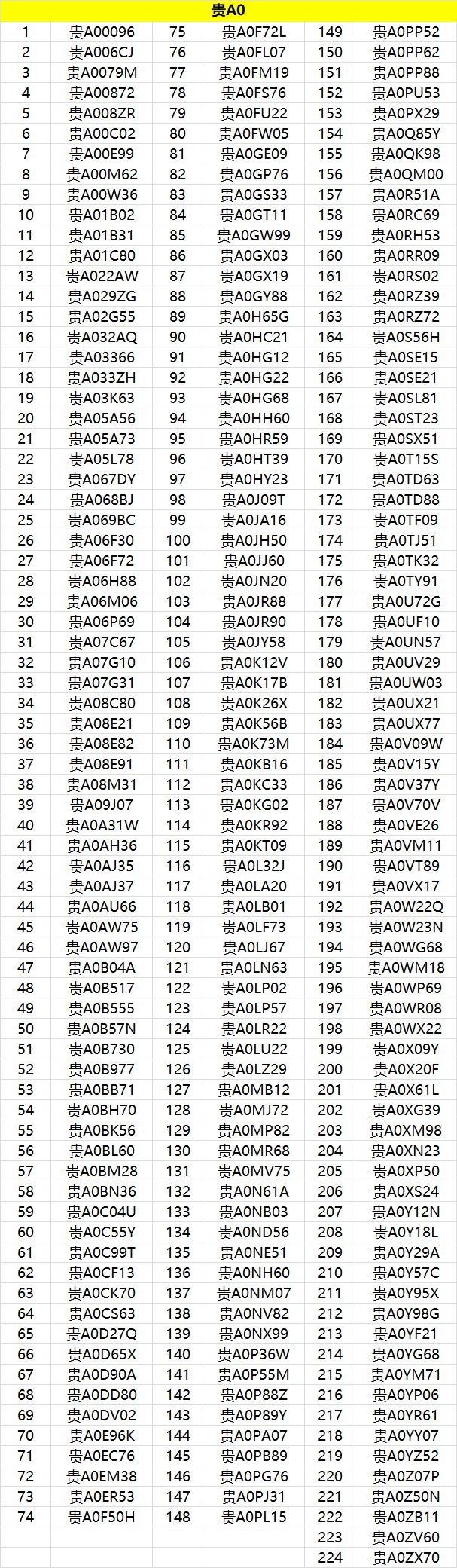 贵A0

| | | | | | |
|---|---|---|---|---|---|
| 1 | 贵A00096 | 75 | 贵A0F72L | 149 | 贵A0PP52 |
| 2 | 贵A006CJ | 76 | 贵A0FL07 | 150 | 贵A0PP62 |
| 3 | 贵A0079M | 77 | 贵A0FM19 | 151 | 贵A0PP88 |
| 4 | 贵A00872 | 78 | 贵A0FS76 | 152 | 贵A0PU53 |
| 5 | 贵A008ZR | 79 | 贵A0FU22 | 153 | 贵A0PX29 |
| 6 | 贵A00C02 | 80 | 贵A0FW05 | 154 | 贵A0Q85Y |
| 7 | 贵A00E99 | 81 | 贵A0GE09 | 155 | 贵A0QK98 |
| 8 | 贵A00M62 | 82 | 贵A0GP76 | 156 | 贵A0QM00 |
| 9 | 贵A00W36 | 83 | 贵A0GS33 | 157 | 贵A0R51A |
| 10 | 贵A01B02 | 84 | 贵A0GT11 | 158 | 贵A0RC69 |
| 11 | 贵A01B31 | 85 | 贵A0GW99 | 159 | 贵A0RH53 |
| 12 | 贵A01C80 | 86 | 贵A0GX03 | 160 | 贵A0RR09 |
| 13 | 贵A022AW | 87 | 贵A0GX19 | 161 | 贵A0RS02 |
| 14 | 贵A029ZG | 88 | 贵A0GY88 | 162 | 贵A0RZ39 |
| 15 | 贵A02G55 | 89 | 贵A0H65G | 163 | 贵A0RZ72 |
| 16 | 贵A032AQ | 90 | 贵A0HC21 | 164 | 贵A0S56H |
| 17 | 贵A03366 | 91 | 贵A0HG12 | 165 | 贵A0SE15 |
| 18 | 贵A033ZH | 92 | 贵A0HG22 | 166 | 贵A0SE21 |
| 19 | 贵A03K63 | 93 | 贵A0HG68 | 167 | 贵A0SL81 |
| 20 | 贵A05A56 | 94 | 贵A0HH60 | 168 | 贵A0ST23 |
| 21 | 贵A05A73 | 95 | 贵A0HR59 | 169 | 贵A0SX51 |
| 22 | 贵A05L78 | 96 | 贵A0HT39 | 170 | 贵A0T15S |
| 23 | 贵A067DY | 97 | 贵A0HY23 | 171 | 贵A0TD63 |
| 24 | 贵A068BJ | 98 | 贵A0J09T | 172 | 贵A0TD88 |
| 25 | 贵A069BC | 99 | 贵A0JA16 | 173 | 贵A0TF09 |
| 26 | 贵A06F30 | 100 | 贵A0JH50 | 174 | 贵A0TJ51 |
| 27 | 贵A06F72 | 101 | 贵A0JJ60 | 175 | 贵A0TK32 |
| 28 | 贵A06H88 | 102 | 贵A0JN20 | 176 | 贵A0TY91 |
| 29 | 贵A06M06 | 103 | 贵A0JR88 | 177 | 贵A0U72G |
| 30 | 贵A06P69 | 104 | 贵A0JR90 | 178 | 贵A0UF10 |
| 31 | 贵A07C67 | 105 | 贵A0JY58 | 179 | 贵A0UN57 |
| 32 | 贵A07G10 | 106 | 贵A0K12V | 180 | 贵A0UV29 |
| 33 | 贵A07G31 | 107 | 贵A0K17B | 181 | 贵A0UW03 |
| 34 | 贵A08C80 | 108 | 贵A0K26X | 182 | 贵A0UX21 |
| 35 | 贵A08E21 | 109 | 贵A0K56B | 183 | 贵A0UX77 |
| 36 | 贵A08E82 | 110 | 贵A0K73M | 184 | 贵A0V09W |
| 37 | 贵A08E91 | 111 | 贵A0KB16 | 185 | 贵A0V15Y |
| 38 | 贵A08M31 | 112 | 贵A0KC33 | 186 | 贵A0V37Y |
| 39 | 贵A09J07 | 113 | 贵A0KG02 | 187 | 贵A0V70V |
| 40 | 贵A0A31W | 114 | 贵A0KR92 | 188 | 贵A0VE26 |
| 41 | 贵A0AH36 | 115 | 贵A0KT09 | 189 | 贵A0VM11 |
| 42 | 贵A0AJ35 | 116 | 贵A0L32J | 190 | 贵A0VT89 |
| 43 | 贵A0AJ37 | 117 | 贵A0LA20 | 191 | 贵A0VX17 |
| 44 | 贵A0AU66 | 118 | 贵A0LB01 | 192 | 贵A0W22Q |
| 45 | 贵A0AW75 | 119 | 贵A0LF73 | 193 | 贵A0W23N |
| 46 | 贵A0AW97 | 120 | 贵A0LJ67 | 194 | 贵A0WG68 |
| 47 | 贵A0B04A | 121 | 贵A0LN63 | 195 | 贵A0WM18 |
| 48 | 贵A0B517 | 122 | 贵A0LP02 | 196 | 贵A0WP69 |
| 49 | 贵A0B555 | 123 | 贵A0LP57 | 197 | 贵A0WR08 |
| 50 | 贵A0B57N | 124 | 贵A0LR22 | 198 | 贵A0WX22 |
| 51 | 贵A0B730 | 125 | 贵A0LU22 | 199 | 贵A0X09Y |
| 52 | 贵A0B977 | 126 | 贵A0LZ29 | 200 | 贵A0X20F |
| 53 | 贵A0BB71 | 127 | 贵A0MB12 | 201 | 贵A0X61L |
| 54 | 贵A0BH70 | 128 | 贵A0MJ72 | 202 | 贵A0XG39 |
| 55 | 贵A0BK56 | 129 | 贵A0MP82 | 203 | 贵A0XM98 |
| 56 | 贵A0BL60 | 130 | 贵A0MR68 | 204 | 贵A0XN23 |
| 57 | 贵A0BM28 | 131 | 贵A0MV75 | 205 | 贵A0XP50 |
| 58 | 贵A0BN36 | 132 | 贵A0N61A | 206 | 贵A0XS24 |
| 59 | 贵A0C04U | 133 | 贵A0NB03 | 207 | 贵A0Y12N |
| 60 | 贵A0C55Y | 134 | 贵A0ND56 | 208 | 贵A0Y18L |
| 61 | 贵A0C99T | 135 | 贵A0NE51 | 209 | 贵A0Y29A |
| 62 | 贵A0CF13 | 136 | 贵A0NH60 | 210 | 贵A0Y57C |
| 63 | 贵A0CK70 | 137 | 贵A0NM07 | 211 | 贵A0Y95X |
| 64 | 贵A0CS63 | 138 | 贵A0NV82 | 212 | 贵A0Y98G |
| 65 | 贵A0D27Q | 139 | 贵A0NX99 | 213 | 贵A0YF21 |
| 66 | 贵A0D65X | 140 | 贵A0P36W | 214 | 贵A0YG68 |
| 67 | 贵A0D90A | 141 | 贵A0P55M | 215 | 贵A0YM71 |
| 68 | 贵A0DD80 | 142 | 贵A0P88Z | 216 | 贵A0YP06 |
| 69 | 贵A0DV02 | 143 | 贵A0P89Y | 217 | 贵A0YR61 |
| 70 | 贵A0E96K | 144 | 贵A0PA07 | 218 | 贵A0YY07 |
| 71 | 贵A0EC76 | 145 | 贵A0PB89 | 219 | 贵A0YZ52 |
| 72 | 贵A0EM38 | 146 | 贵A0PG76 | 220 | 贵A0Z07P |
| 73 | 贵A0ER53 | 147 | 贵A0PJ31 | 221 | 贵A0Z50N |
| 74 | 贵A0F50H | 148 | 贵A0PL15 | 222 | 贵A0ZB11 |
| | | | | 223 | 贵A0ZV60 |
| | | | | 224 | 贵A0ZX70 |